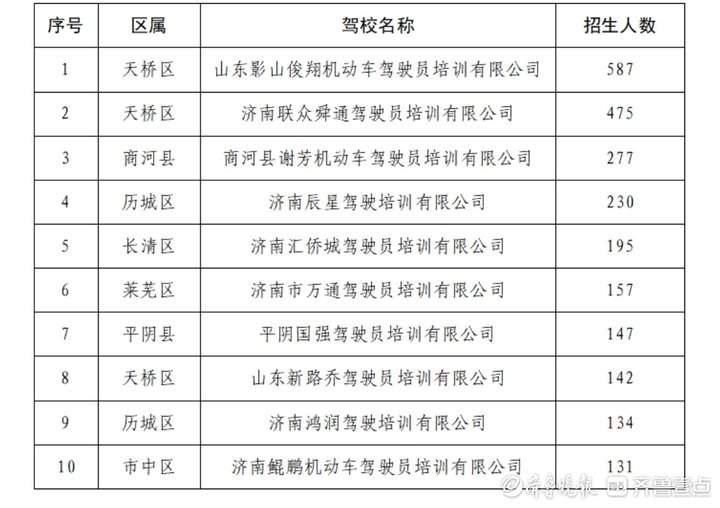 | 序号 | 区属 | 驾校名称 | 招生人数 |
|---|---|---|---|
| 1 | 天桥区 | 山东影山俊翔机动车驾驶员培训有限公司 | 587 |
| 2 | 天桥区 | 济南联众舜通驾驶员培训有限公司 | 475 |
| 3 | 商河县 | 商河县谢芳机动车驾驶员培训有限公司 | 277 |
| 4 | 历城区 | 济南辰星驾驶培训有限公司 | 230 |
| 5 | 长清区 | 济南汇侨城驾驶员培训有限公司 | 195 |
| 6 | 莱芜区 | 济南市万通驾驶员培训有限公司 | 157 |
| 7 | 平阴县 | 平阴国强驾驶员培训有限公司 | 147 |
| 8 | 天桥区 | 山东新路乔驾驶员培训有限公司 | 142 |
| 9 | 历城区 | 济南鸿润驾驶培训有限公司 | 134 |
| 10 | 市中区 | 济南鲲鹏机动车驾驶员培训有限公司 | 131 |

齐鲁晚报 齐鲁壹点